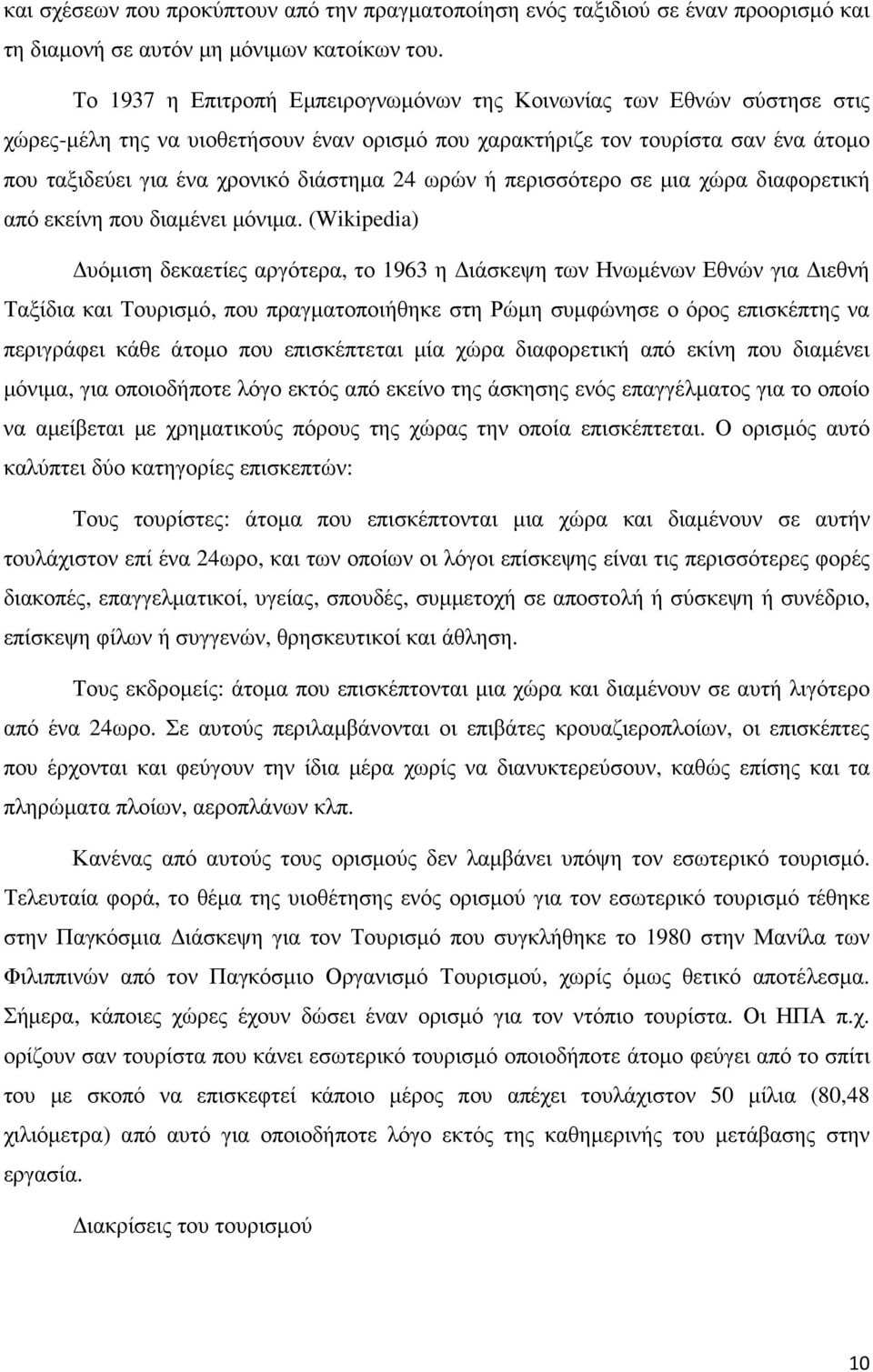 και σχέσεων που προκύπτουν από την πραγματοποίηση ενός ταξιδιού σε έναν προορισμό και τη διαμονή σε αυτόν μη μόνιμων κατοίκων του.

Το 1937 η Επιτροπή Εμπειρογνωμόνων της Κοινωνίας των Εθνών σύστησε στις χώρες-μέλη της να υιοθετήσουν έναν ορισμό που χαρακτήριζε τον τουρίστα σαν ένα άτομο που ταξιδεύει για ένα χρονικό διάστημα 24 ωρών ή περισσότερο σε μια χώρα διαφορετική από εκείνη που διαμένει μόνιμα. (Wikipedia)

Δυόμιση δεκαετίες αργότερα, το 1963 η Διάσκεψη των Ηνωμένων Εθνών για Διεθνή Ταξίδια και Τουρισμό, που πραγματοποιήθηκε στη Ρώμη συμφώνησε ο όρος επισκέπτης να περιγράφει κάθε άτομο που επισκέπτεται μία χώρα διαφορετική από εκίνη που διαμένει μόνιμα, για οποιοδήποτε λόγο εκτός από εκείνο της άσκησης ενός επαγγέλματος για το οποίο να αμείβεται με χρηματικούς πόρους της χώρας την οποία επισκέπτεται. Ο ορισμός αυτό καλύπτει δύο κατηγορίες επισκεπτών:

Τους τουρίστες: άτομα που επισκέπτονται μια χώρα και διαμένουν σε αυτήν τουλάχιστον επί ένα 24ωρο, και των οποίων οι λόγοι επίσκεψης είναι τις περισσότερες φορές διακοπές, επαγγελματικοί, υγείας, σπουδές, συμμετοχή σε αποστολή ή σύσκεψη ή συνέδριο, επίσκεψη φίλων ή συγγενών, θρησκευτικοί και άθληση.

Τους εκδρομείς: άτομα που επισκέπτονται μια χώρα και διαμένουν σε αυτή λιγότερο από ένα 24ωρο. Σε αυτούς περιλαμβάνονται οι επιβάτες κρουαζιεροπλοίων, οι επισκέπτες που έρχονται και φεύγουν την ίδια μέρα χωρίς να διανυκτερεύσουν, καθώς επίσης και τα πληρώματα πλοίων, αεροπλάνων κλπ.

Κανένας από αυτούς τους ορισμούς δεν λαμβάνει υπόψη τον εσωτερικό τουρισμό. Τελευταία φορά, το θέμα της υιοθέτησης ενός ορισμού για τον εσωτερικό τουρισμό τέθηκε στην Παγκόσμια Διάσκεψη για τον Τουρισμό που συγκλήθηκε το 1980 στην Μανίλα των Φιλιππινών από τον Παγκόσμιο Οργανισμό Τουρισμού, χωρίς όμως θετικό αποτέλεσμα. Σήμερα, κάποιες χώρες έχουν δώσει έναν ορισμό για τον ντόπιο τουρίστα. Οι ΗΠΑ π.χ. ορίζουν σαν τουρίστα που κάνει εσωτερικό τουρισμό οποιοδήποτε άτομο φεύγει από το σπίτι του με σκοπό να επισκεφτεί κάποιο μέρος που απέχει τουλάχιστον 50 μίλια (80,48 χιλιόμετρα) από αυτό για οποιοδήποτε λόγο εκτός της καθημερινής του μετάβασης στην εργασία.

Διακρίσεις του τουρισμού

10